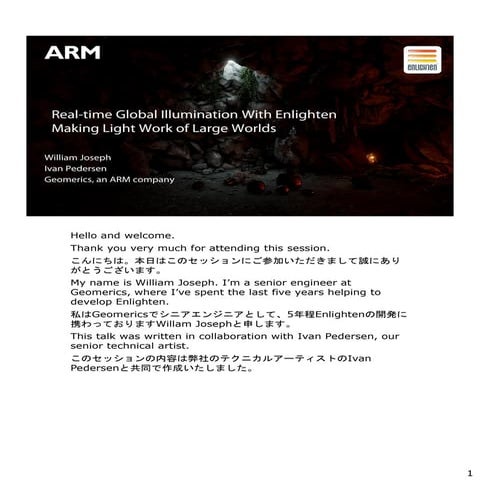 ARM

ENLIGHTEN

Real-time Global Illumination With Enlighten
Making Light Work of Large Worlds

William Joseph
Ivan Pedersen
Geomerics, an ARM company

Hello and welcome.

Thank you very much for attending this session.

こんにちは。本日はこのセッションにご参加いただきまして誠にありがとうございます。

My name is William Joseph. I'm a senior engineer at Geomerics, where I've spent the last five years helping to develop Enlighten.

私はGeomericsでシニアエンジニアとして、5年程Enlightenの開発に携わっておりますWillam Josephと申します。

This talk was written in collaboration with Ivan Pedersen, our senior technical artist.

このセッションの内容は弊社のテクニカルアーティストのIvan Pedersenと共同で作成いたしました。

1